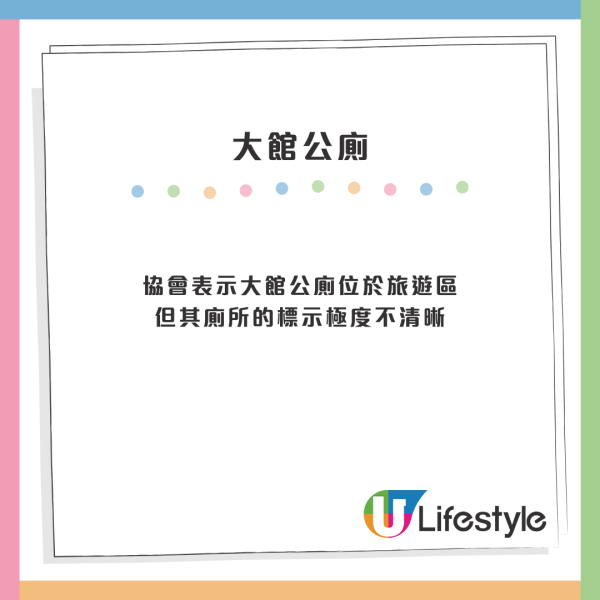 大館公廁

協會表示大館公廁位於旅遊區
但其廁所的標示極度不清晰

U Lifestyle